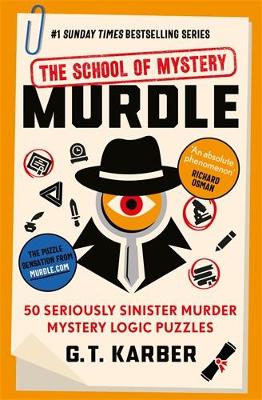 #1 SUNDAY TIMES BESTSELLING SERIES

THE SCHOOL OF MYSTERY

MURDLE

'An absolute phenomenon' RICHARD OSMAN

THE PUZZLE SENSATION FROM MURDLE.COM

50 SERIOUSLY SINISTER MURDER MYSTERY LOGIC PUZZLES

G.T. KARBER